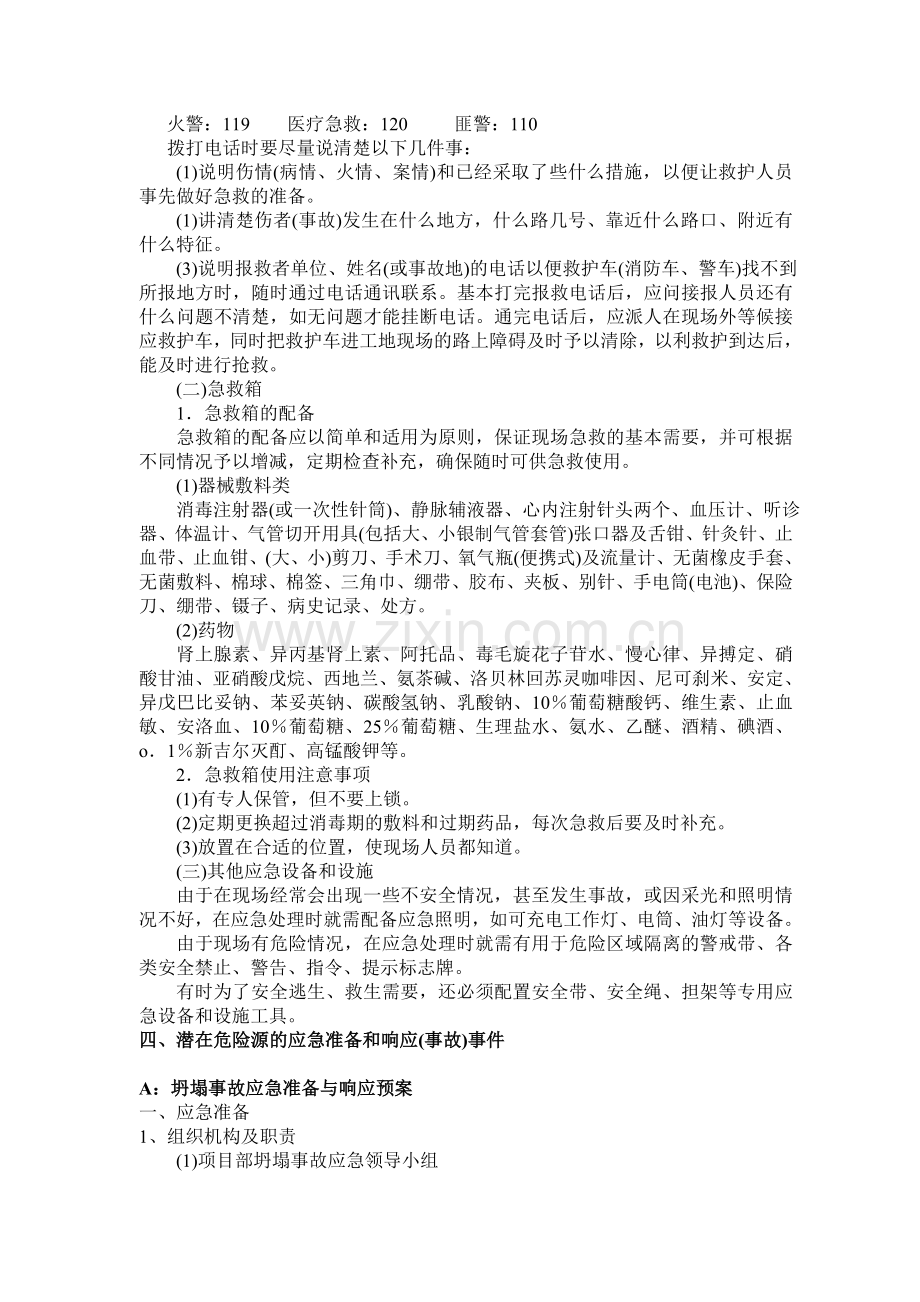 火警：119 医疗急救：120 匪警：110

拨打电话时要尽量说清楚以下几件事：

(1)说明伤情(病情、火情、案情)和已经采取了些什么措施，以便让救护人员事先做好急救的准备。

(1)讲清楚伤者(事故)发生在什么地方，什么路几号、靠近什么路口、附近有什么特征。

(3)说明报救者单位、姓名(或事故地)的电话以便救护车(消防车、警车)找不到所报地方时，随时通过电话通讯联系。基本打完报救电话后，应问接报人员还有什么问题不清楚，如无问题才能挂断电话。通完电话后，应派人在现场外等候接应救护车，同时把救护车进工地现场的路上障碍及时予以清除，以利救护到达后，能及时进行抢救。

(二)急救箱

1．急救箱的配备

急救箱的配备应以简单和适用为原则，保证现场急救的基本需要，并可根据不同情况予以增减，定期检查补充，确保随时可供急救使用。

(1)器械敷料类

消毒注射器(或一次性针筒)、静脉辅液器、心内注射针头两个、血压计、听诊器、体温计、气管切开用具(包括大、小银制气管套管)张口器及舌钳、针灸针、止血带、止血钳、(大、小)剪刀、手术刀、氧气瓶(便携式)及流量计、无菌橡皮手套、无菌敷料、棉球、棉签、三角巾、绷带、胶布、夹板、别针、手电筒(电池)、保险刀、绷带、镊子、病史记录、处方。

(2)药物

肾上腺素、异丙基肾上素、阿托品、毒毛旋花子苷水、慢心律、异搏定、硝酸甘油、亚硝酸戊烷、西地兰、氨茶碱、洛贝林回苏灵咖啡因、尼可刹米、安定、异戊巴比妥钠、苯妥英钠、碳酸氢钠、乳酸钠、10％葡萄糖酸钙、维生素、止血敏、安洛血、10％葡萄糖、25％葡萄糖、生理盐水、氨水、乙醚、酒精、碘酒、o．1％新吉尔灭酊、高锰酸钾等。

2．急救箱使用注意事项

(1)有专人保管，但不要上锁。

(2)定期更换超过消毒期的敷料和过期药品，每次急救后要及时补充。

(3)放置在合适的位置，使现场人员都知道。

(三)其他应急设备和设施

由于在现场经常会出现一些不安全情况，甚至发生事故，或因采光和照明情况不好，在应急处理时就需配备应急照明，如可充电工作灯、电筒、油灯等设备。

由于现场有危险情况，在应急处理时就需有用于危险区域隔离的警戒带、各类安全禁止、警告、指令、提示标志牌。

有时为了安全逃生、救生需要，还必须配置安全带、安全绳、担架等专用应急设备和设施工具。

四、潜在危险源的应急准备和响应(事故)事件

A：坍塌事故应急准备与响应预案

一、应急准备

1、组织机构及职责

(1)项目部坍塌事故应急领导小组

www.zixin.com.cn